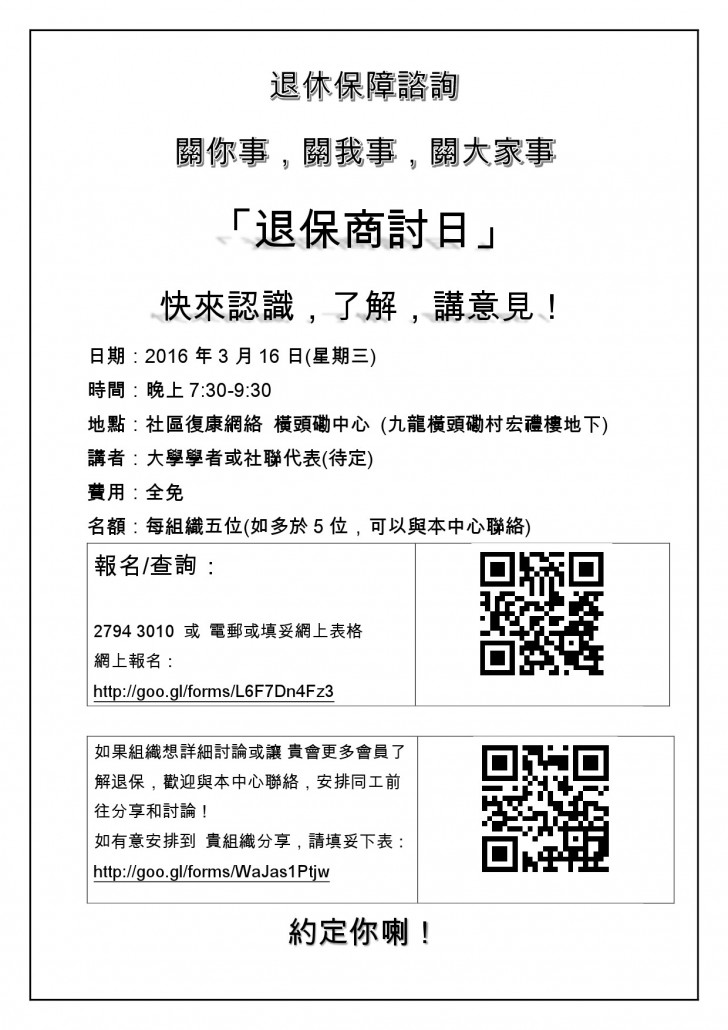 退休保障諮詢

關你事，關我事，關大家事

「退保商討日」

快來認識，了解，講意見！

日期：2016年3月16日(星期三)

時間：晚上7:30-9:30

地點：社區復康網絡 橫頭磡中心 (九龍橫頭磡村宏禮樓地下)

講者：大學學者或社聯代表(待定)

費用：全免

名額：每組織五位(如多於5位，可以與本中心聯絡)

報名/查詢：

2794 3010 或 電郵或填妥網上表格
網上報名：
http://goo.gl/forms/L6F7Dn4Fz3

如果組織想詳細討論或讓 貴會更多會員了解退保，歡迎與本中心聯絡，安排同工前往分享和討論！
如有意安排到 貴組織分享，請填妥下表：
http://goo.gl/forms/WaJas1Ptjw

約定你喇！